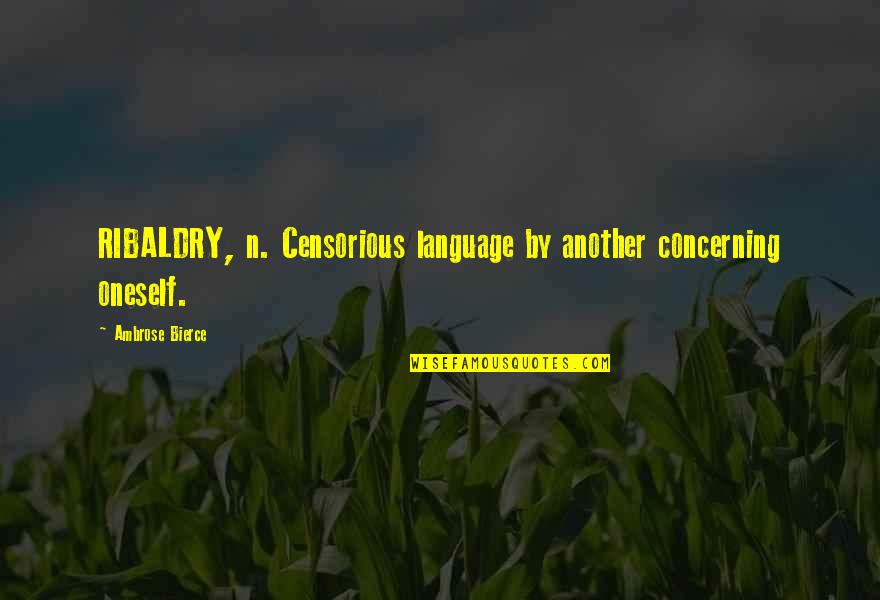 RIBALDRY, n. Censorious language by another concerning oneself.

~ Ambrose Bierce

WISEFAMOUSQUOTES.COM